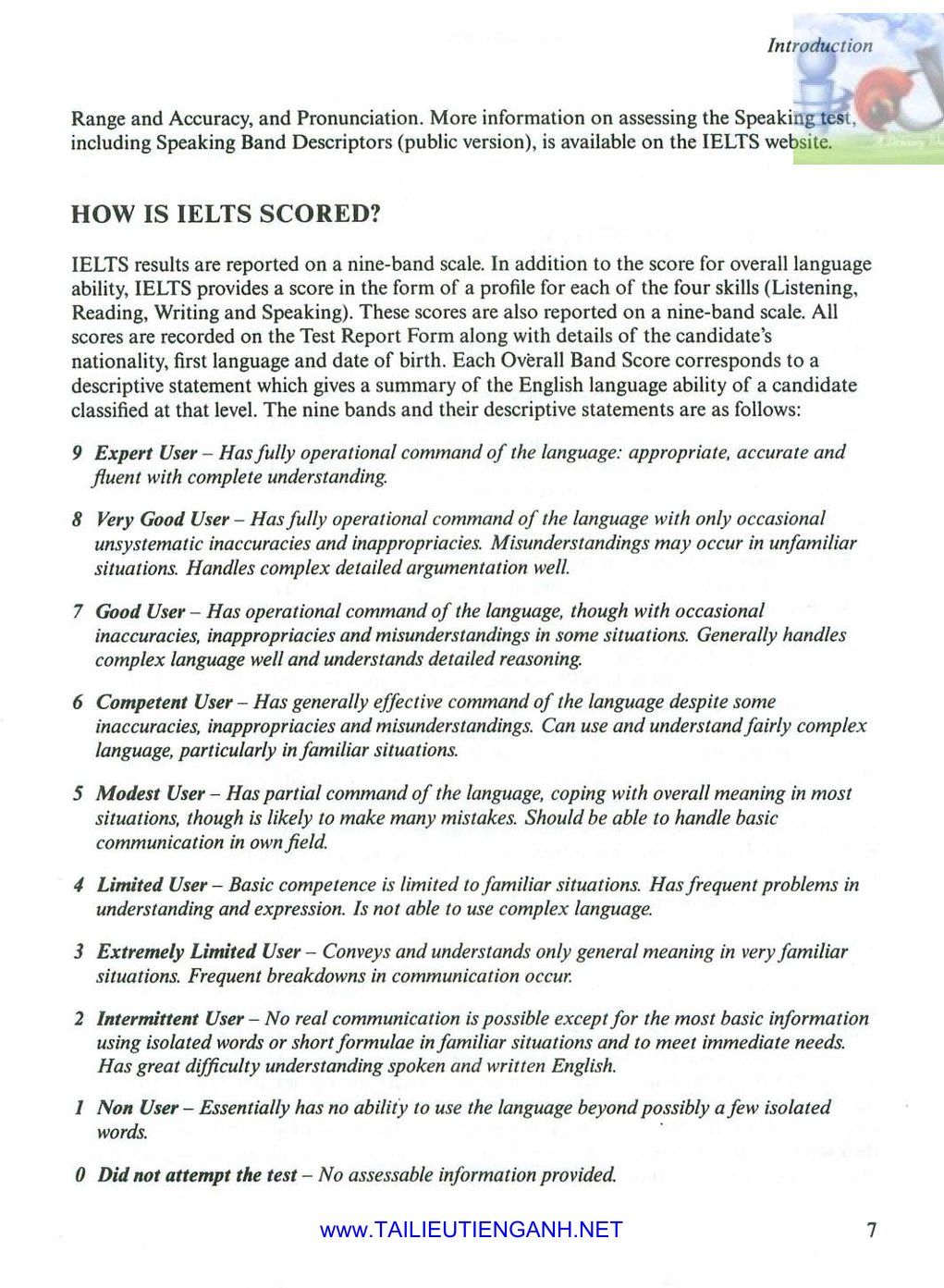 Introduction

Range and Accuracy, and Pronunciation. More information on assessing the Speaking test, including Speaking Band Descriptors (public version), is available on the IELTS website.

HOW IS IELTS SCORED?

IELTS results are reported on a nine-band scale. In addition to the score for overall language ability, IELTS provides a score in the form of a profile for each of the four skills (Listening, Reading, Writing and Speaking). These scores are also reported on a nine-band scale. All scores are recorded on the Test Report Form along with details of the candidate's nationality, first language and date of birth. Each Overall Band Score corresponds to a descriptive statement which gives a summary of the English language ability of a candidate classified at that level. The nine bands and their descriptive statements are as follows:

9 Expert User – Has fully operational command of the language: appropriate, accurate and fluent with complete understanding.

8 Very Good User – Has fully operational command of the language with only occasional unsystematic inaccuracies and inappropriacies. Misunderstandings may occur in unfamiliar situations. Handles complex detailed argumentation well.

7 Good User – Has operational command of the language, though with occasional inaccuracies, inappropriacies and misunderstandings in some situations. Generally handles complex language well and understands detailed reasoning.

6 Competent User – Has generally effective command of the language despite some inaccuracies, inappropriacies and misunderstandings. Can use and understand fairly complex language, particularly in familiar situations.

5 Modest User – Has partial command of the language, coping with overall meaning in most situations, though is likely to make many mistakes. Should be able to handle basic communication in own field.

4 Limited User – Basic competence is limited to familiar situations. Has frequent problems in understanding and expression. Is not able to use complex language.

3 Extremely Limited User – Conveys and understands only general meaning in very familiar situations. Frequent breakdowns in communication occur.

2 Intermittent User – No real communication is possible except for the most basic information using isolated words or short formulae in familiar situations and to meet immediate needs. Has great difficulty understanding spoken and written English.

1 Non User – Essentially has no ability to use the language beyond possibly a few isolated words.

0 Did not attempt the test – No assessable information provided.

www.TAILIEUTIENGANH.NET

7